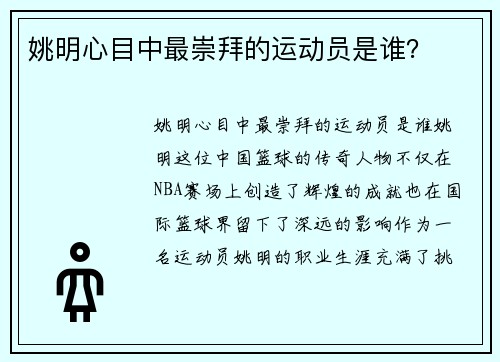 姚明心目中最崇拜的运动员是谁?

姚明心目中最崇拜的运动员是谁姚明这位中国篮球的传奇人物不仅在NBA赛场上创造了辉煌的成就也在国际篮球界留下了深远的影响作为一名运动员姚明的职业生涯充满了挑